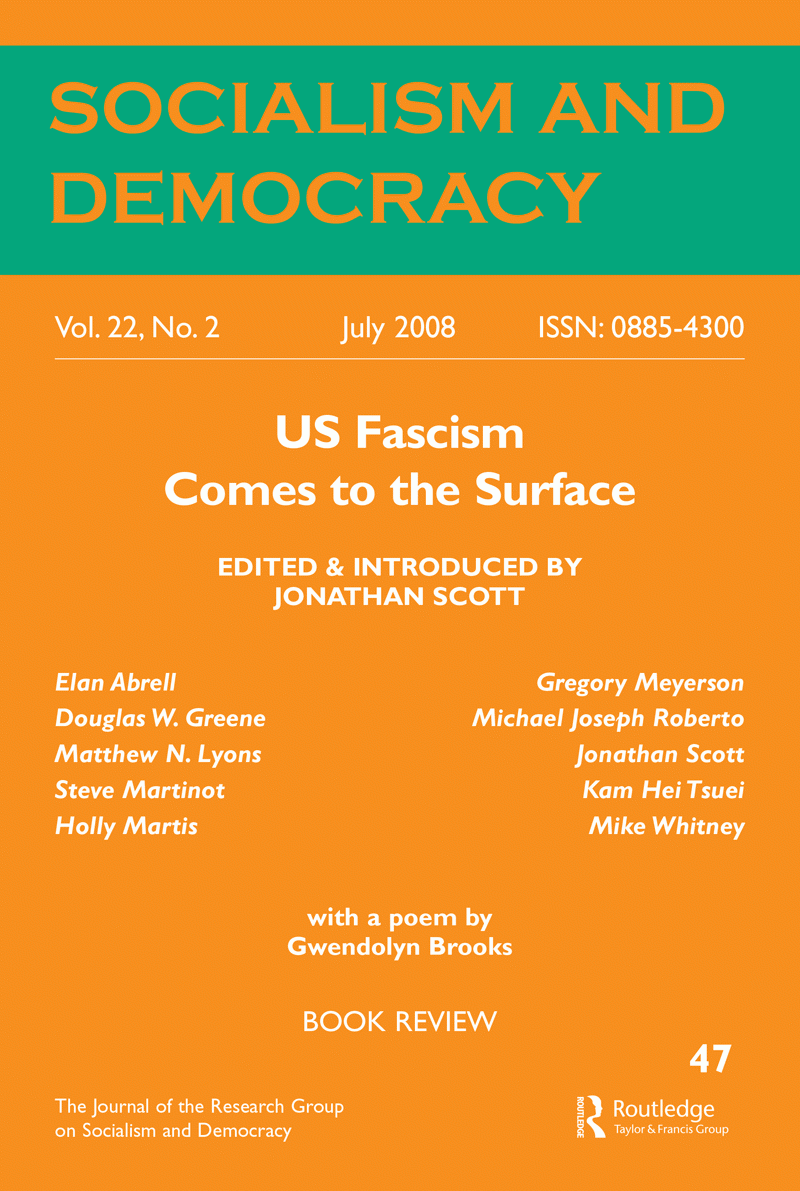 SOCIALISM AND DEMOCRACY

Vol. 22, No. 2 July 2008 ISSN: 0885-4300

US Fascism
Comes to the Surface

EDITED & INTRODUCED BY
JONATHAN SCOTT

Elan Abrell
Douglas W. Greene
Matthew N. Lyons
Steve Martinot
Holly Martis

Gregory Meyerson
Michael Joseph Roberto
Jonathan Scott
Kam Hei Tsuei
Mike Whitney

with a poem by
Gwendolyn Brooks

BOOK REVIEW

47

The Journal of the Research Group
on Socialism and Democracy

ROUTLEDGE
Routledge
Taylor & Francis Group